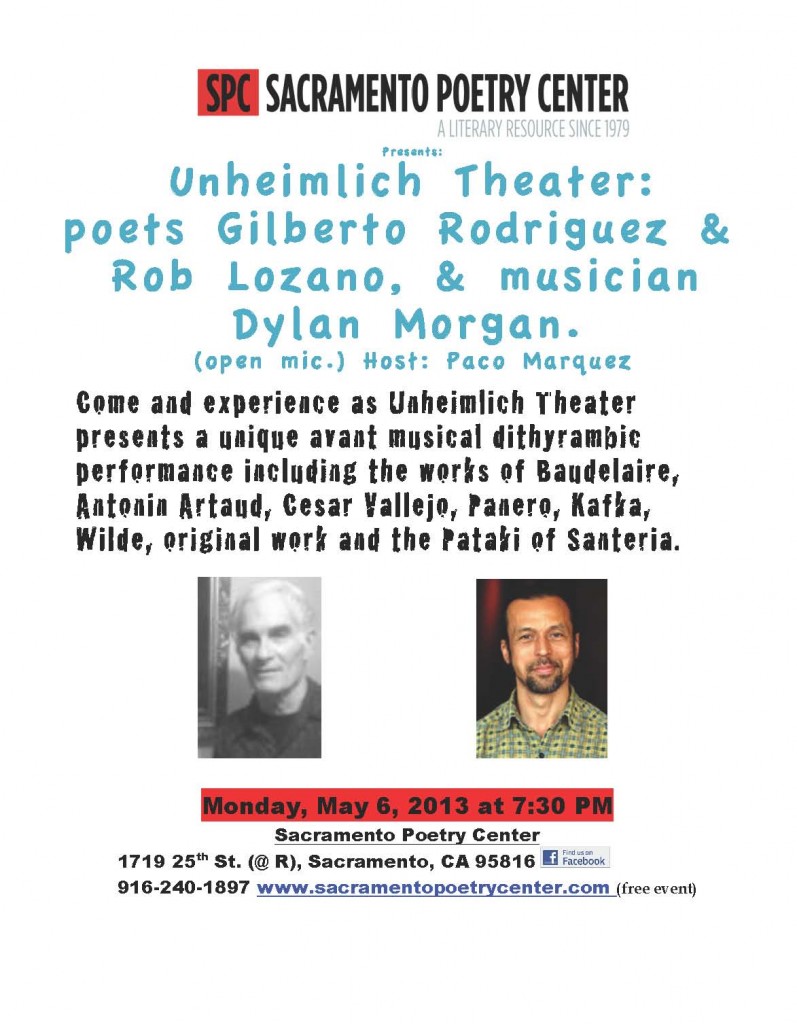 SPC SACRAMENTO POETRY CENTER
A LITERARY RESOURCE SINCE 1979

Presents:

Unheimlich Theater: poets Gilberto Rodriguez & Rob Lozano, & musician Dylan Morgan.
(open mic.) Host: Paco Marquez

Come and experience as Unheimlich Theater presents a unique avant musical dithyrambic performance including the works of Baudelaire, Antonin Artaud, Cesar Vallejo, Panero, Kafka, Wilde, original work and the Pataki of Santeria.

Monday, May 6, 2013 at 7:30 PM
Sacramento Poetry Center
1719 25$^{th}$ St. (@ R), Sacramento, CA 95816 Find us on Facebook
916-240-1897 www.sacramentopoetrycenter.com (free event)